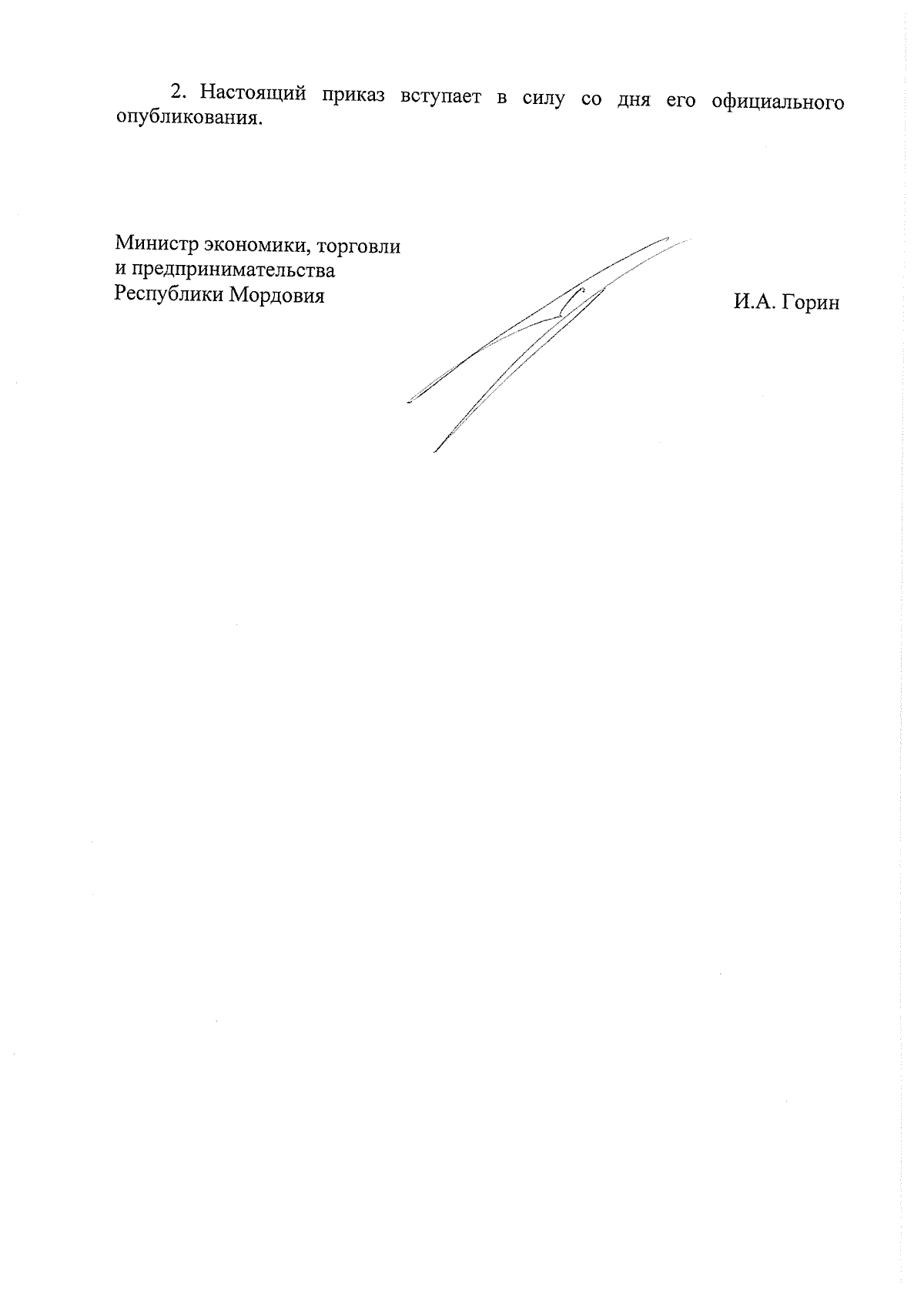 2. Настоящий приказ вступает в силу со дня его официального опубликования.

Министр экономики, торговли
и предпринимательства
Республики Мордовия

И.А. Горин